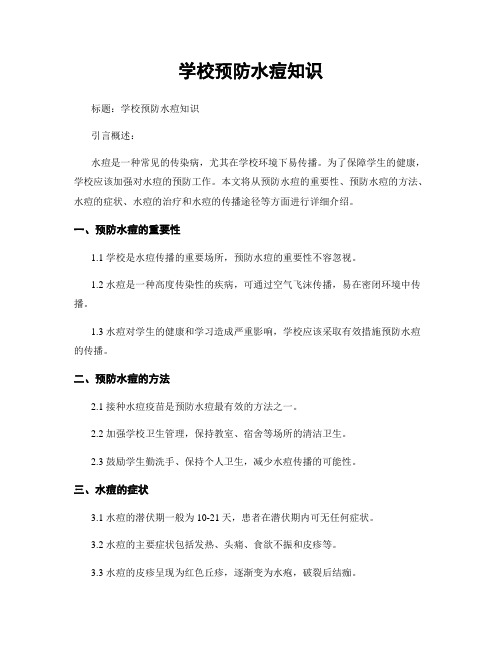 学校预防水痘知识

标题：学校预防水痘知识

引言概述：

水痘是一种常见的传染病，尤其在学校环境下易传播。为了保障学生的健康，学校应该加强对水痘的预防工作。本文将从预防水痘的重要性、预防水痘的方法、水痘的症状、水痘的治疗和水痘的传播途径等方面进行详细介绍。

一、预防水痘的重要性

1.1 学校是水痘传播的重要场所，预防水痘的重要性不容忽视。

1.2 水痘是一种高度传染性的疾病，可通过空气飞沫传播，易在密闭环境中传播。

1.3 水痘对学生的健康和学习造成严重影响，学校应该采取有效措施预防水痘的传播。

二、预防水痘的方法

2.1 接种水痘疫苗是预防水痘最有效的方法之一。

2.2 加强学校卫生管理，保持教室、宿舍等场所的清洁卫生。

2.3 鼓励学生勤洗手、保持个人卫生，减少水痘传播的可能性。

三、水痘的症状

3.1 水痘的潜伏期一般为 10-21 天，患者在潜伏期内可无任何症状。

3.2 水痘的主要症状包括发热、头痛、食欲不振和皮疹等。

3.3 水痘的皮疹呈现为红色丘疹，逐渐变为水疱，破裂后结痂。